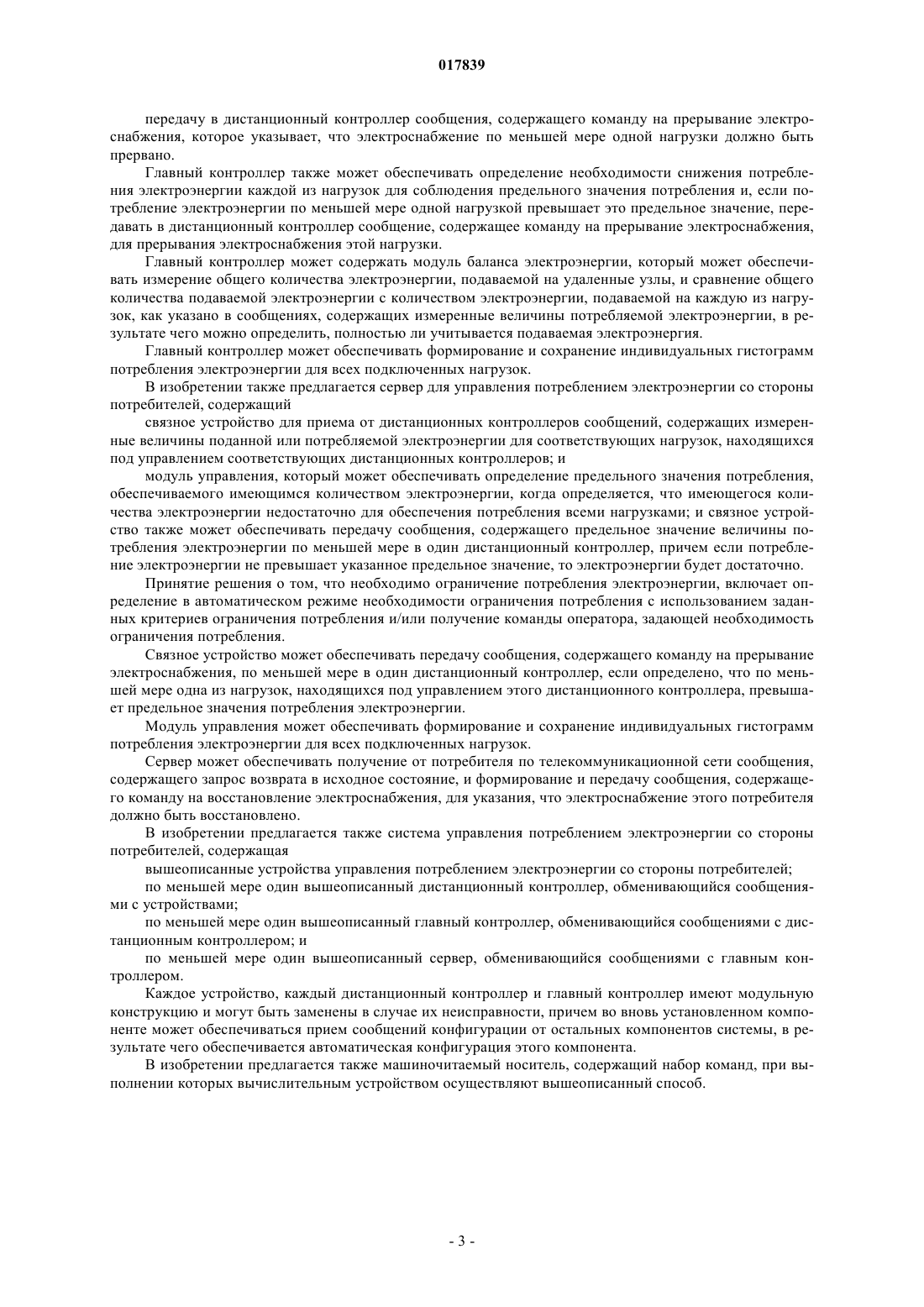 017839

передачу в дистанционный контроллер сообщения, содержащего команду на прерывание электроснабжения, которое указывает, что электроснабжение по меньшей мере одной нагрузки должно быть прервано.

Главный контроллер также может обеспечивать определение необходимости снижения потребления электроэнергии каждой из нагрузок для соблюдения предельного значения потребления и, если потребление электроэнергии по меньшей мере одной нагрузкой превышает это предельное значение, передавать в дистанционный контроллер сообщение, содержащее команду на прерывание электроснабжения, для прерывания электроснабжения этой нагрузки.

Главный контроллер может содержать модуль баланса электроэнергии, который может обеспечивать измерение общего количества электроэнергии, подаваемой на удаленные узлы, и сравнение общего количества подаваемой электроэнергии с количеством электроэнергии, подаваемой на каждую из нагрузок, как указано в сообщениях, содержащих измеренные величины потребляемой электроэнергии, в результате чего можно определить, полностью ли учитывается подаваемая электроэнергия.

Главный контроллер может обеспечивать формирование и сохранение индивидуальных гистограмм потребления электроэнергии для всех подключенных нагрузок.

В изобретении также предлагается сервер для управления потреблением электроэнергии со стороны потребителей, содержащий

связное устройство для приема от дистанционных контроллеров сообщений, содержащих измеренные величины поданной или потребляемой электроэнергии для соответствующих нагрузок, находящихся под управлением соответствующих дистанционных контроллеров; и

модуль управления, который может обеспечивать определение предельного значения потребления, обеспечиваемого имеющимся количеством электроэнергии, когда определяется, что имеющегося количества электроэнергии недостаточно для обеспечения потребления всеми нагрузками; и связное устройство также может обеспечивать передачу сообщения, содержащего предельное значение величины потребления электроэнергии по меньшей мере в один дистанционный контроллер, причем если потребление электроэнергии не превышает указанное предельное значение, то электроэнергии будет достаточно.

Принятие решения о том, что необходимо ограничение потребления электроэнергии, включает определение в автоматическом режиме необходимости ограничения потребления с использованием заданных критериев ограничения потребления и/или получение команды оператора, задающей необходимость ограничения потребления.

Связное устройство может обеспечивать передачу сообщения, содержащего команду на прерывание электроснабжения, по меньшей мере в один дистанционный контроллер, если определено, что по меньшей мере одна из нагрузок, находящихся под управлением этого дистанционного контроллера, превышает предельное значения потребления электроэнергии.

Модуль управления может обеспечивать формирование и сохранение индивидуальных гистограмм потребления электроэнергии для всех подключенных нагрузок.

Сервер может обеспечивать получение от потребителя по телекоммуникационной сети сообщения, содержащего запрос возврата в исходное состояние, и формирование и передачу сообщения, содержащего команду на восстановление электроснабжения, для указания, что электроснабжение этого потребителя должно быть восстановлено.

В изобретении предлагается также система управления потреблением электроэнергии со стороны потребителей, содержащая

вышеописанные устройства управления потреблением электроэнергии со стороны потребителей;

по меньшей мере один вышеописанный дистанционный контроллер, обменивающийся сообщениями с устройствами;

по меньшей мере один вышеописанный главный контроллер, обменивающийся сообщениями с дистанционным контроллером; и

по меньшей мере один вышеописанный сервер, обменивающийся сообщениями с главным контроллером.

Каждое устройство, каждый дистанционный контроллер и главный контроллер имеют модульную конструкцию и могут быть заменены в случае их неисправности, причем во вновь установленном компоненте может обеспечиваться прием сообщений конфигурации от остальных компонентов системы, в результате чего обеспечивается автоматическая конфигурация этого компонента.

В изобретении предлагается также машиночитаемый носитель, содержащий набор команд, при выполнении которых вычислительным устройством осуществляют вышеописанный способ.

- 3 -